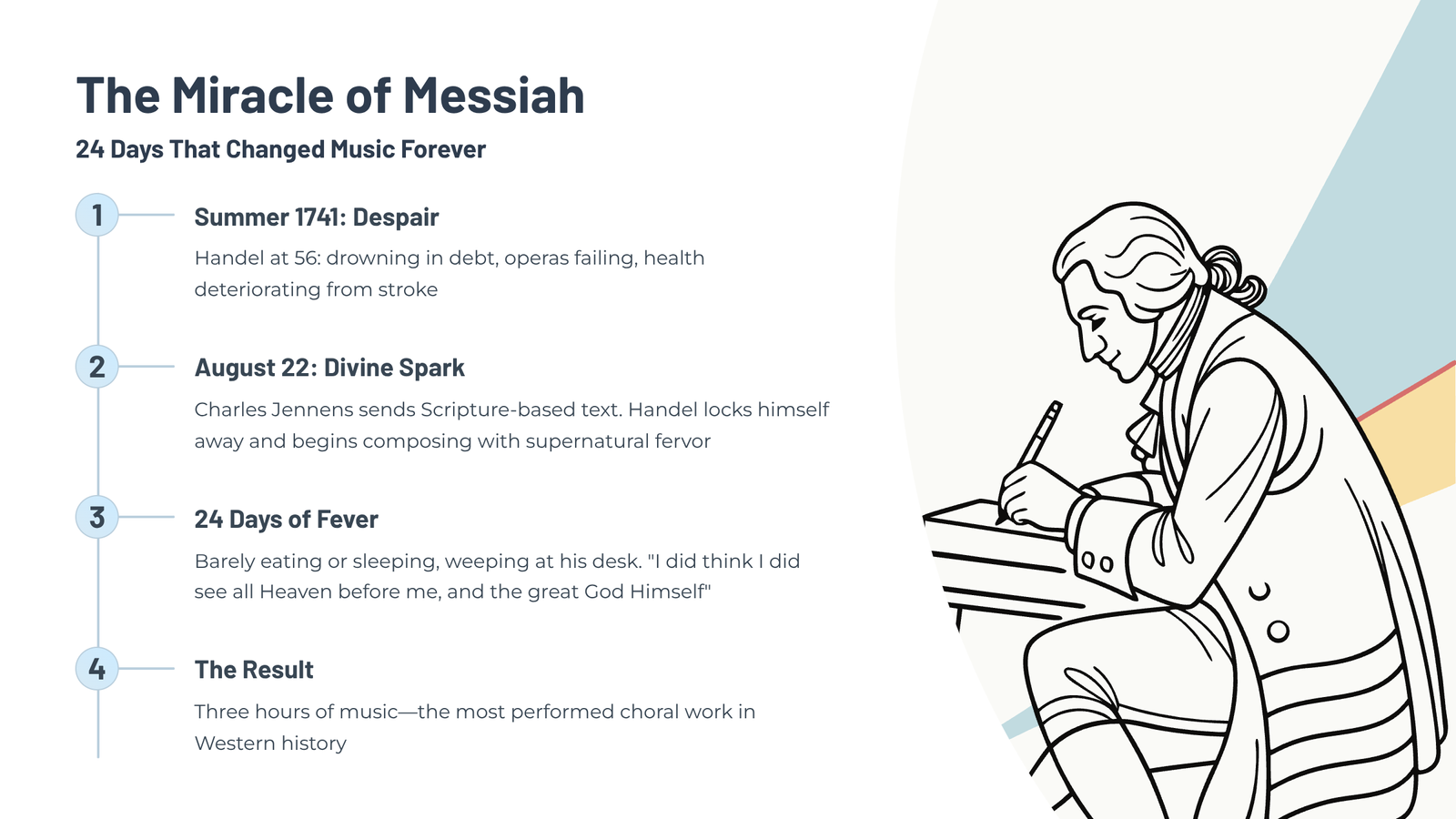 The Miracle of Messiah

24 Days That Changed Music Forever

1

Summer 1741: Despair

Handel at 56: drowning in debt, operas failing, health deteriorating from stroke

2

August 22: Divine Spark

Charles Jennens sends Scripture-based text. Handel locks himself away and begins composing with supernatural fervor

3

24 Days of Fever

Barely eating or sleeping, weeping at his desk. "I did think I did see all Heaven before me, and the great God Himself"

4

The Result

Three hours of music—the most performed choral work in Western history